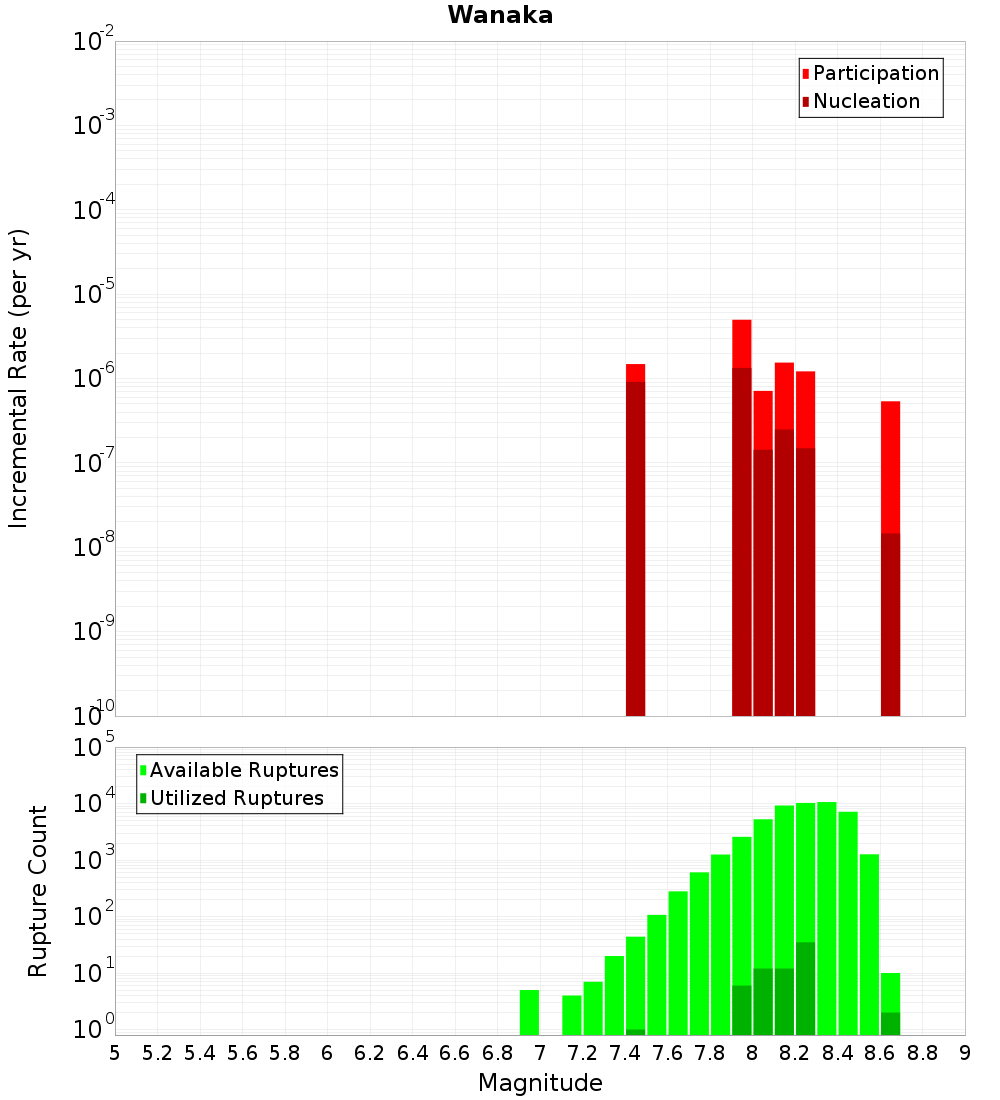 Wanaka

Participation
Nucleation

Incremental Rate (per yr)

$10^{-2}$
$10^{-3}$
$10^{-4}$
$10^{-5}$
$10^{-6}$
$10^{-7}$
$10^{-8}$
$10^{-9}$
$10^{-10}$

Available Ruptures
Utilized Ruptures

Rupture Count

$10^{5}$
$10^{4}$
$10^{3}$
$10^{2}$
$10^{1}$
$10^{0}$

5 5.2 5.4 5.6 5.8 6 6.2 6.4 6.6 6.8 7 7.2 7.4 7.6 7.8 8 8.2 8.4 8.6 8.8 9

Magnitude